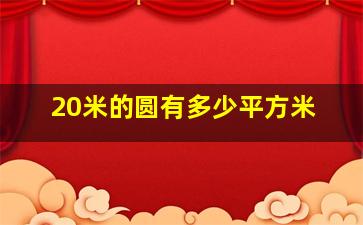 20米的圆有多少平方米